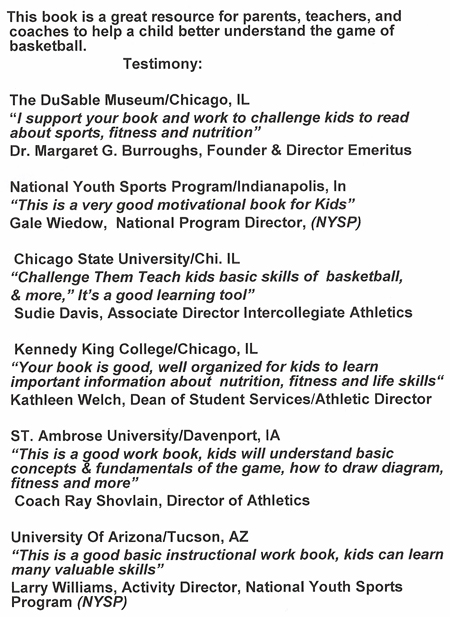 This book is a great resource for parents, teachers, and coaches to help a child better understand the game of basketball.

Testimony:

The DuSable Museum/Chicago, IL
"I support your book and work to challenge kids to read about sports, fitness and nutrition"
Dr. Margaret G. Burroughs, Founder & Director Emeritus

National Youth Sports Program/Indianapolis, In
"This is a very good motivational book for Kids"
Gale Wiedow, National Program Director, (NYSP)

Chicago State University/Chi. IL
"Challenge Them Teach kids basic skills of basketball, & more," It's a good learning tool"
Sudie Davis, Associate Director Intercollegiate Athletics

Kennedy King College/Chicago, IL
"Your book is good, well organized for kids to learn important information about nutrition, fitness and life skills"
Kathleen Welch, Dean of Student Services/Athletic Director

ST. Ambrose University/Davenport, IA
"This is a good work book, kids will understand basic concepts & fundamentals of the game, how to draw diagram, fitness and more"
Coach Ray Shovlain, Director of Athletics

University Of Arizona/Tucson, AZ
"This is a good basic instructional work book, kids can learn many valuable skills"
Larry Williams, Activity Director, National Youth Sports Program (NYSP)